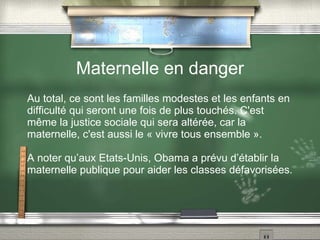 Maternelle en danger

Au total, ce sont les familles modestes et les enfants en difficulté qui seront une fois de plus touchés. C'est même la justice sociale qui sera altérée, car la maternelle, c'est aussi le « vivre tous ensemble ».

A noter qu'aux Etats-Unis, Obama a prévu d'établir la maternelle publique pour aider les classes défavorisées.